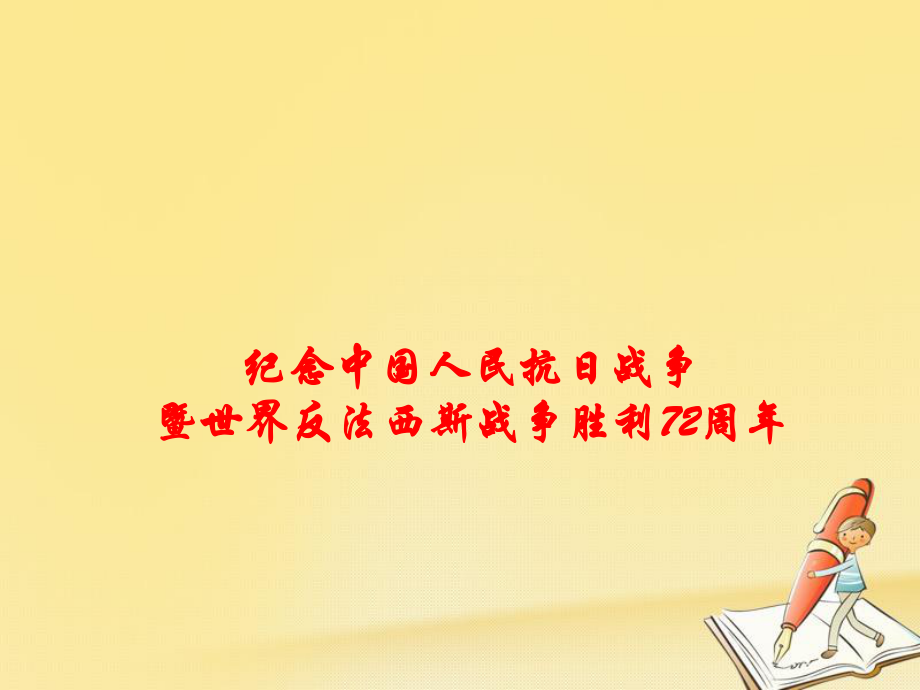 纪念中国人民抗日战争
暨世界反法西斯战争胜利72周年